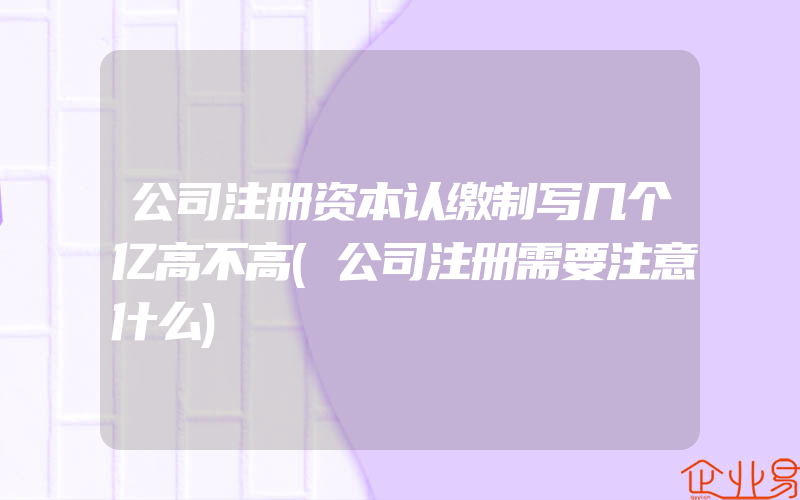 公司注册资本认缴制写几个亿高不高(公司注册需要注意什么)

企业易